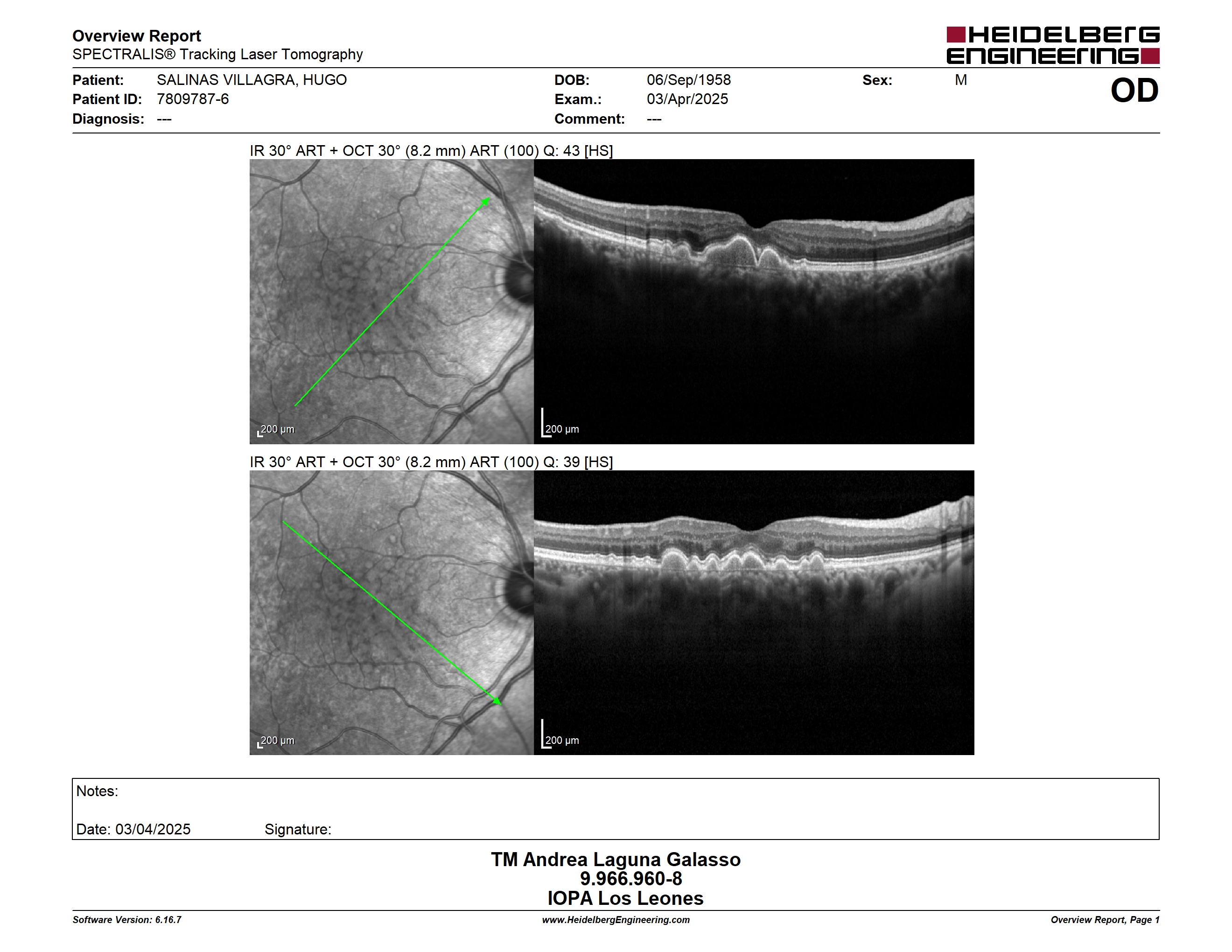 Overview Report
SPECTRALIS® Tracking Laser Tomography

HEIDELBERG ENGINEERING

Patient: SALINAS VILLAGRA, HUGO
Patient ID: 7809787-6
Diagnosis: ---

DOB: 06/Sep/1958
Exam.: 03/Apr/2025
Comment: ---

Sex: M

OD

IR 30° ART + OCT 30° (8.2 mm) ART (100) Q: 43 [HS]

200 µm

200 µm

IR 30° ART + OCT 30° (8.2 mm) ART (100) Q: 39 [HS]

200 µm

200 µm

Notes:

Date: 03/04/2025 Signature:

TM Andrea Laguna Galasso
9.966.960-8
IOPA Los Leones

Software Version: 6.16.7

www.HeidelbergEngineering.com

Overview Report, Page 1